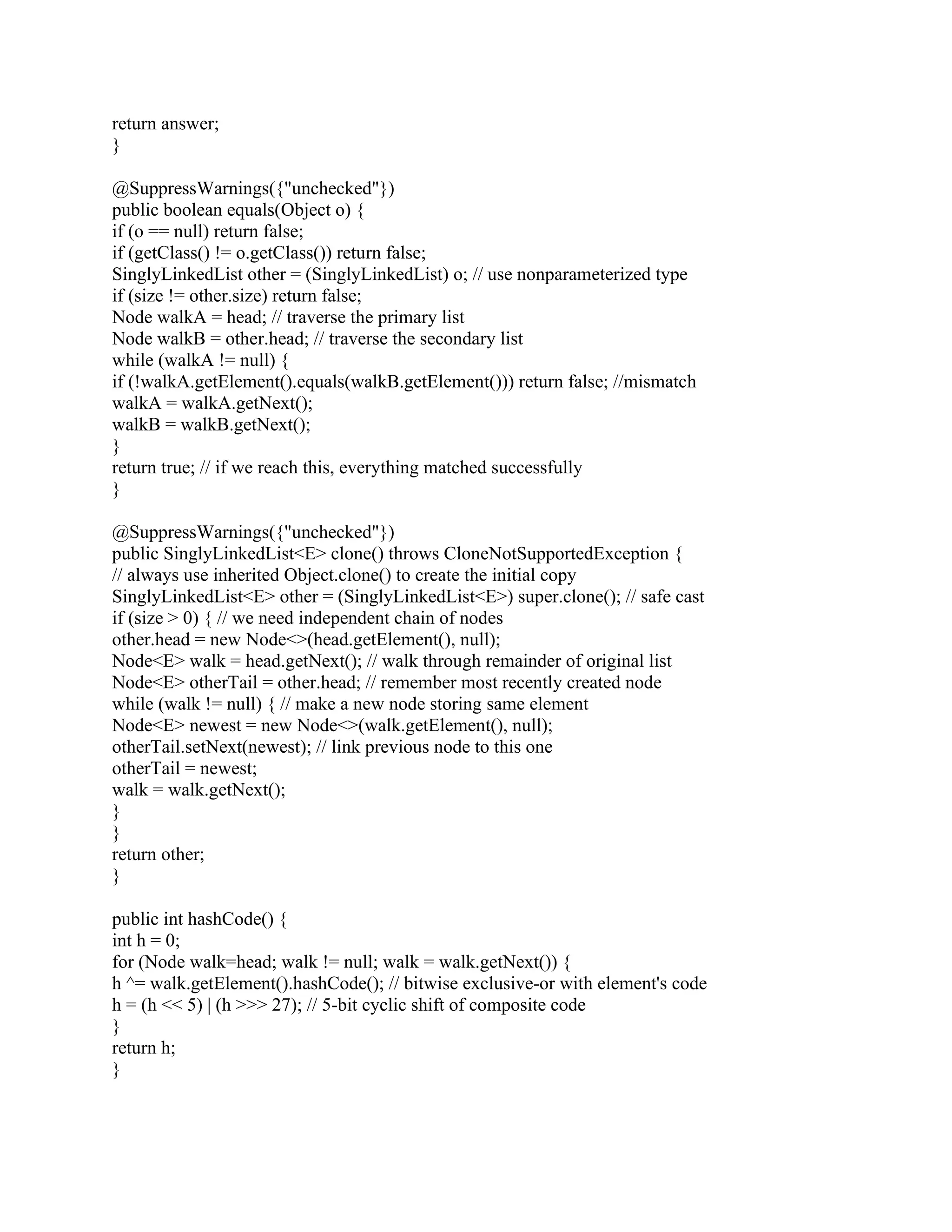 return answer;
}

@SuppressWarnings({"unchecked"})
public boolean equals(Object o) {
if (o == null) return false;
if (getClass() != o.getClass()) return false;
SinglyLinkedList other = (SinglyLinkedList) o; // use nonparameterized type
if (size != other.size) return false;
Node walkA = head; // traverse the primary list
Node walkB = other.head; // traverse the secondary list
while (walkA != null) {
if (!walkA.getElement().equals(walkB.getElement())) return false; //mismatch
walkA = walkA.getNext();
walkB = walkB.getNext();
}
return true; // if we reach this, everything matched successfully
}

@SuppressWarnings({"unchecked"})
public SinglyLinkedList<E> clone() throws CloneNotSupportedException {
// always use inherited Object.clone() to create the initial copy
SinglyLinkedList<E> other = (SinglyLinkedList<E>) super.clone(); // safe cast
if (size > 0) { // we need independent chain of nodes
other.head = new Node<>(head.getElement(), null);
Node<E> walk = head.getNext(); // walk through remainder of original list
Node<E> otherTail = other.head; // remember most recently created node
while (walk != null) { // make a new node storing same element
Node<E> newest = new Node<>(walk.getElement(), null);
otherTail.setNext(newest); // link previous node to this one
otherTail = newest;
walk = walk.getNext();
}
}
return other;
}

public int hashCode() {
int h = 0;
for (Node walk=head; walk != null; walk = walk.getNext()) {
h ^= walk.getElement().hashCode(); // bitwise exclusive-or with element's code
h = (h << 5) | (h >>> 27); // 5-bit cyclic shift of composite code
}
return h;
}